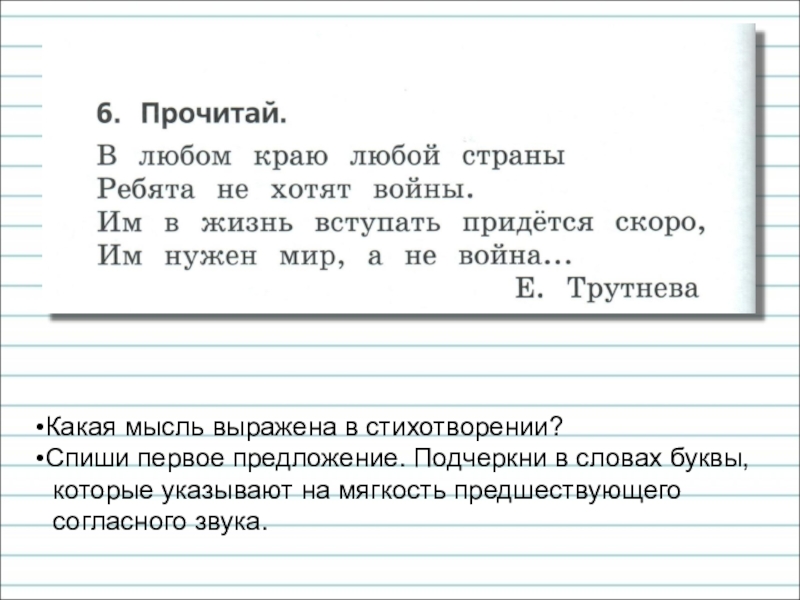 6. Прочитай.

В любом краю любой страны
Ребята не хотят войны.
Им в жизнь вступать придётся скоро,
Им нужен мир, а не война...
Е. Трутнева

•Какая мысль выражена в стихотворении?
•Спиши первое предложение. Подчеркни в словах буквы, которые указывают на мягкость предшествующего согласного звука.